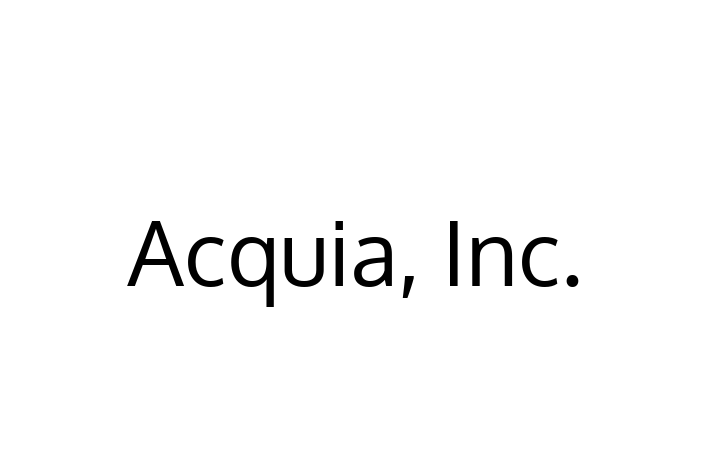 Acquia, Inc.